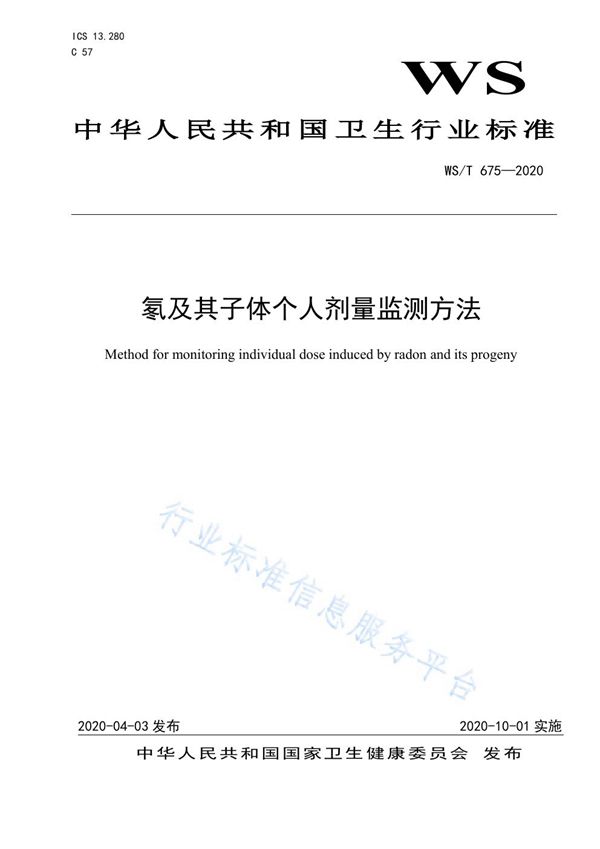 ICS 13.280
C 57

WS

中华人民共和国卫生行业标准

WS/T 675—2020

氡及其子体个人剂量监测方法

Method for monitoring individual dose induced by radon and its progeny

行业标准信息服务平台

2020-04-03 发布

2020-10-01 实施

中华人民共和国国家卫生健康委员会 发布